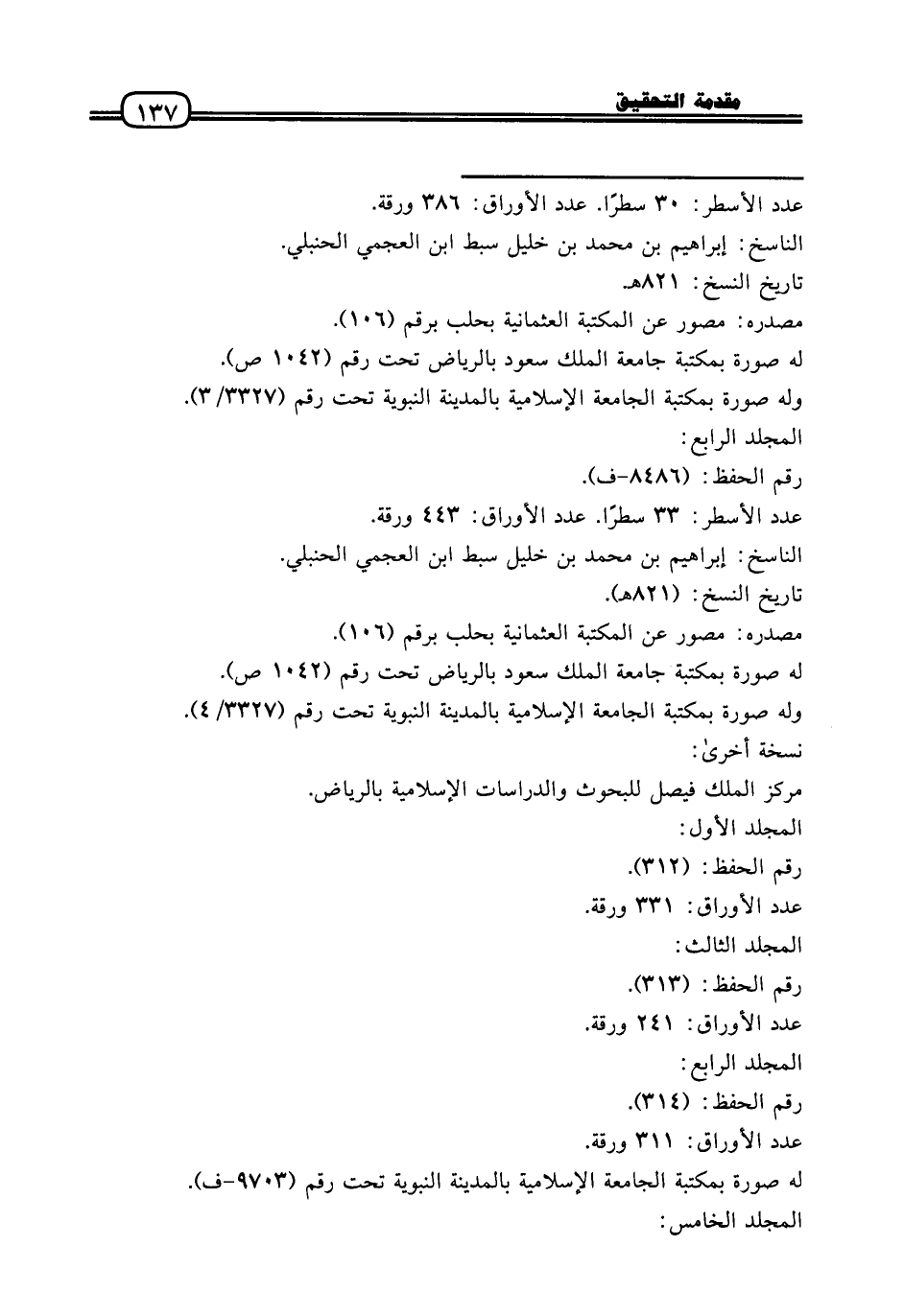 مقدمة التحقيق ١٣٧

عدد الأسطر: ٣٠ سطرًا. عدد الأوراق: ٣٨٦ ورقة.
الناسخ: إبراهيم بن محمد بن خليل سبط ابن العجمي الحنبلي.
تاريخ النسخ: ٨٢١هـ.
مصدره: مصور عن المكتبة العثمانية بحلب برقم (١٠٦).
له صورة بمكتبة جامعة الملك سعود بالرياض تحت رقم (١٠٤٢ ص).
وله صورة بمكتبة الجامعة الإسلامية بالمدينة النبوية تحت رقم (٣٣٢٧/ ٣).
المجلد الرابع:
رقم الحفظ: (٨٤٨٦-ف).
عدد الأسطر: ٣٣ سطرًا. عدد الأوراق: ٤٤٣ ورقة.
الناسخ: إبراهيم بن محمد بن خليل سبط ابن العجمي الحنبلي.
تاريخ النسخ: (٨٢١هـ).
مصدره: مصور عن المكتبة العثمانية بحلب برقم (١٠٦).
له صورة بمكتبة جامعة الملك سعود بالرياض تحت رقم (١٠٤٢ ص).
وله صورة بمكتبة الجامعة الإسلامية بالمدينة النبوية تحت رقم (٣٣٢٧/ ٤).
نسخة أخرىٰ:
مركز الملك فيصل للبحوث والدراسات الإسلامية بالرياض.
المجلد الأول:
رقم الحفظ: (٣١٢).
عدد الأوراق: ٣٣١ ورقة.
المجلد الثالث:
رقم الحفظ: (٣١٣).
عدد الأوراق: ٢٤١ ورقة.
المجلد الرابع:
رقم الحفظ: (٣١٤).
عدد الأوراق: ٣١١ ورقة.
له صورة بمكتبة الجامعة الإسلامية بالمدينة النبوية تحت رقم (٩٧٠٣-ف).
المجلد الخامس: